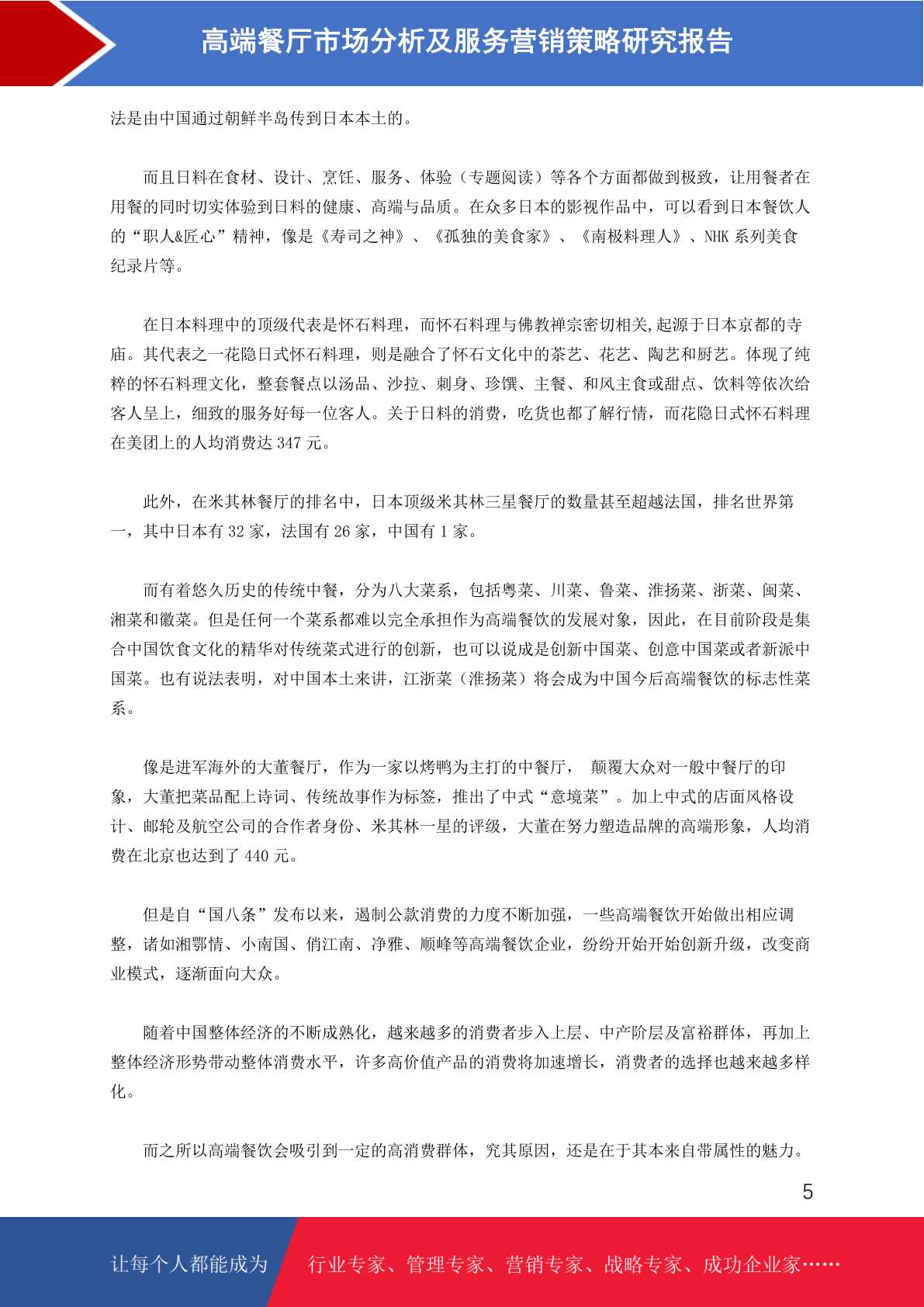 高端餐厅市场分析及服务营销策略研究报告

法是由中国通过朝鲜半岛传到日本本土的。

而且日料在食材、设计、烹饪、服务、体验（专题阅读）等各个方面都做到极致，让用餐者在用餐的同时切实体验到日料的健康、高端与品质。在众多日本的影视作品中，可以看到日本餐饮人的“职人&匠心”精神，像是《寿司之神》、《孤独的美食家》、《南极料理人》、NHK 系列美食纪录片等。

在日本料理中的顶级代表是怀石料理，而怀石料理与佛教禅宗密切相关,起源于日本京都的寺庙。其代表之一花隐日式怀石料理，则是融合了怀石文化中的茶艺、花艺、陶艺和厨艺。体现了纯粹的怀石料理文化，整套餐点以汤品、沙拉、刺身、珍馔、主餐、和风主食或甜点、饮料等依次给客人呈上，细致的服务好每一位客人。关于日料的消费，吃货也都了解行情，而花隐日式怀石料理在美团上的人均消费达 347 元。

此外，在米其林餐厅的排名中，日本顶级米其林三星餐厅的数量甚至超越法国，排名世界第一，其中日本有 32 家，法国有 26 家，中国有 1 家。

而有着悠久历史的传统中餐，分为八大菜系，包括粤菜、川菜、鲁菜、淮扬菜、浙菜、闽菜、湘菜和徽菜。但是任何一个菜系都难以完全承担作为高端餐饮的发展对象，因此，在目前阶段是集合中国饮食文化的精华对传统菜式进行的创新，也可以说成是创新中国菜、创意中国菜或者新派中国菜。也有说法表明，对中国本土来讲，江浙菜（淮扬菜）将会成为中国今后高端餐饮的标志性菜系。

像是进军海外的大董餐厅，作为一家以烤鸭为主打的中餐厅， 颠覆大众对一般中餐厅的印象，大董把菜品配上诗词、传统故事作为标签，推出了中式“意境菜”。加上中式的店面风格设计、邮轮及航空公司的合作者身份、米其林一星的评级，大董在努力塑造品牌的高端形象，人均消费在北京也达到了 440 元。

但是自“国八条”发布以来，遏制公款消费的力度不断加强，一些高端餐饮开始做出相应调整，诸如湘鄂情、小南国、俏江南、净雅、顺峰等高端餐饮企业，纷纷开始开始创新升级，改变商业模式，逐渐面向大众。

随着中国整体经济的不断成熟化，越来越多的消费者步入上层、中产阶层及富裕群体，再加上整体经济形势带动整体消费水平，许多高价值产品的消费将加速增长，消费者的选择也越来越多样化。

而之所以高端餐饮会吸引到一定的高消费群体，究其原因，还是在于其本来自带属性的魅力。

5

让每个人都能成为 行业专家、管理专家、营销专家、战略专家、成功企业家……